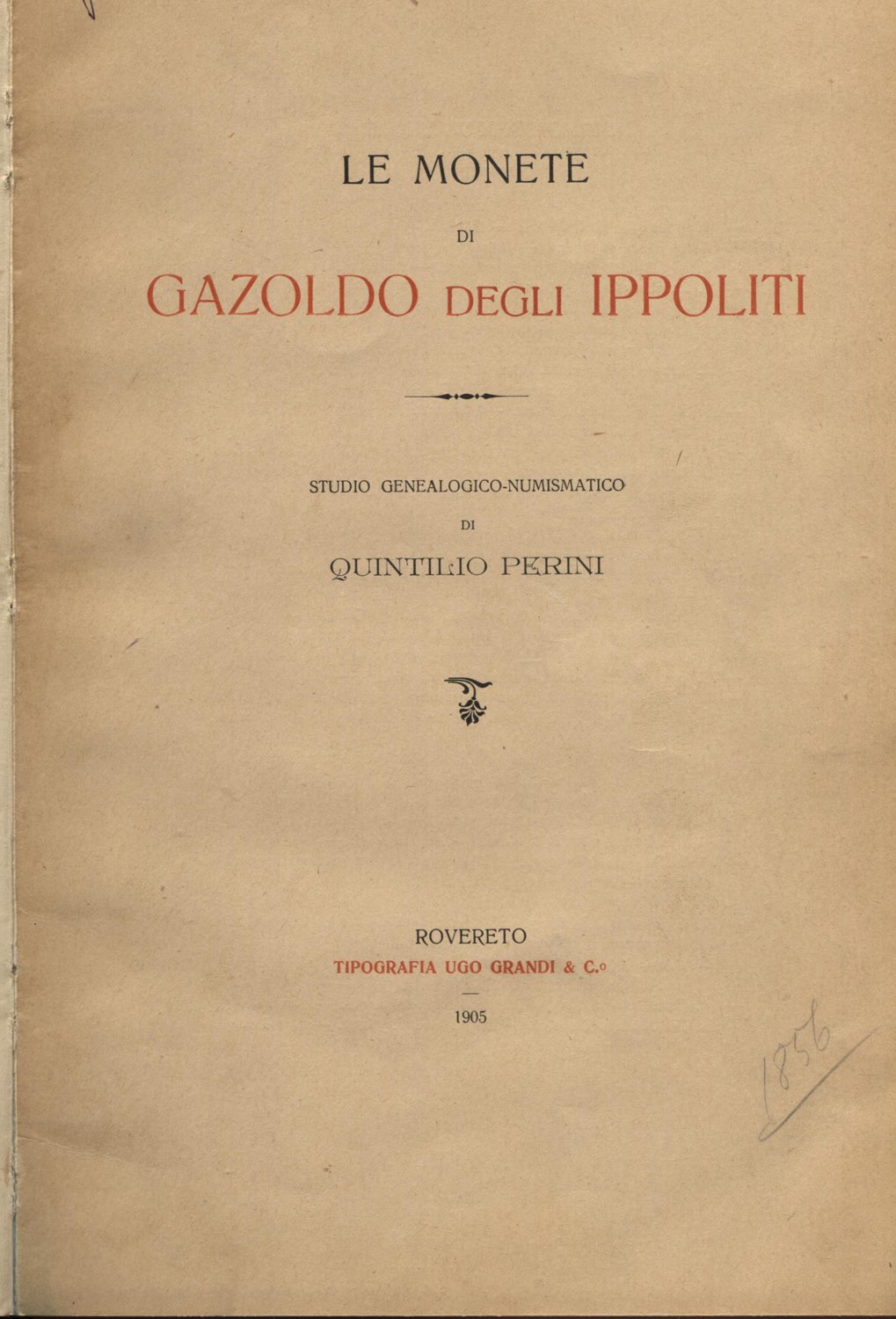 LE MONETE

DI

GAZOLDO DEGLI IPPOLITI

STUDIO GENEALOGICO-NUMISMATICO

DI

QUINTILIO PERINI

ROVERETO

TIPOGRAFIA UGO GRANDI & C.o

1905

1856